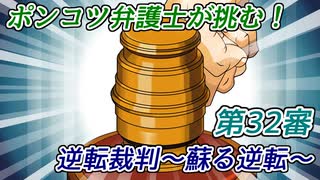 ポンコツ弁護士が挑む！

第32審

逆転裁判～蘇る逆転～